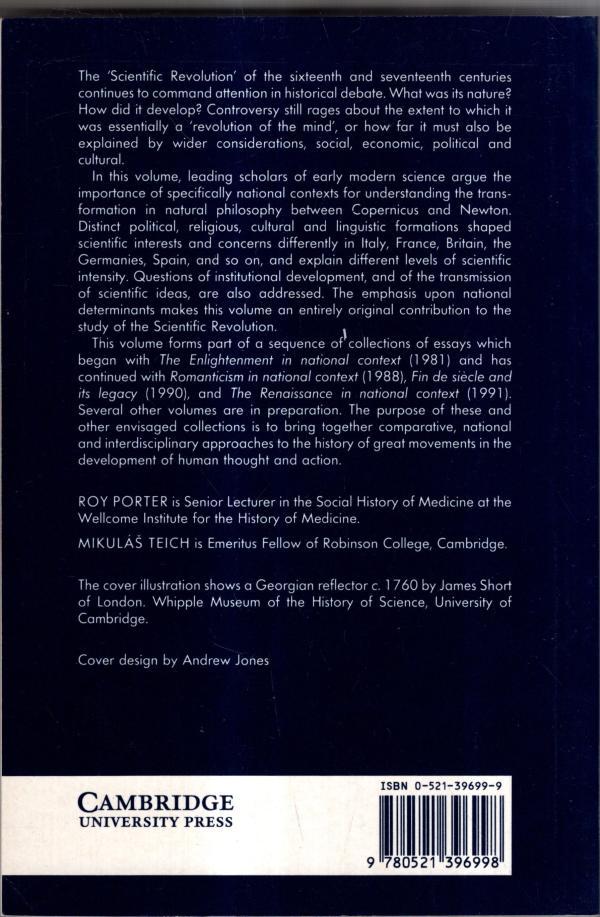 The 'Scientific Revolution' of the sixteenth and seventeenth centuries continues to command attention in historical debate. What was its nature? How did it develop? Controversy still rages about the extent to which it was essentially a 'revolution of the mind', or how far it must also be explained by wider considerations, social, economic, political and cultural.

In this volume, leading scholars of early modern science argue the importance of specifically national contexts for understanding the transformation in natural philosophy between Copernicus and Newton. Distinct political, religious, cultural and linguistic formations shaped scientific interests and concerns differently in Italy, France, Britain, the Germanies, Spain, and so on, and explain different levels of scientific intensity. Questions of institutional development, and of the transmission of scientific ideas, are also addressed. The emphasis upon national determinants makes this volume an entirely original contribution to the study of the Scientific Revolution.

This volume forms part of a sequence of collections of essays which began with The Enlightenment in national context (1981) and has continued with Romanticism in national context (1988), Fin de siècle and its legacy (1990), and The Renaissance in national context (1991). Several other volumes are in preparation. The purpose of these and other envisaged collections is to bring together comparative, national and interdisciplinary approaches to the history of great movements in the development of human thought and action.

ROY PORTER is Senior Lecturer in the Social History of Medicine at the Wellcome Institute for the History of Medicine.

MIKULÁŠ TEICH is Emeritus Fellow of Robinson College, Cambridge.

The cover illustration shows a Georgian reflector c. 1760 by James Short of London. Whipple Museum of the History of Science, University of Cambridge.

Cover design by Andrew Jones

CAMBRIDGE
UNIVERSITY PRESS

ISBN 0-521-39699-9

9 780521 396998